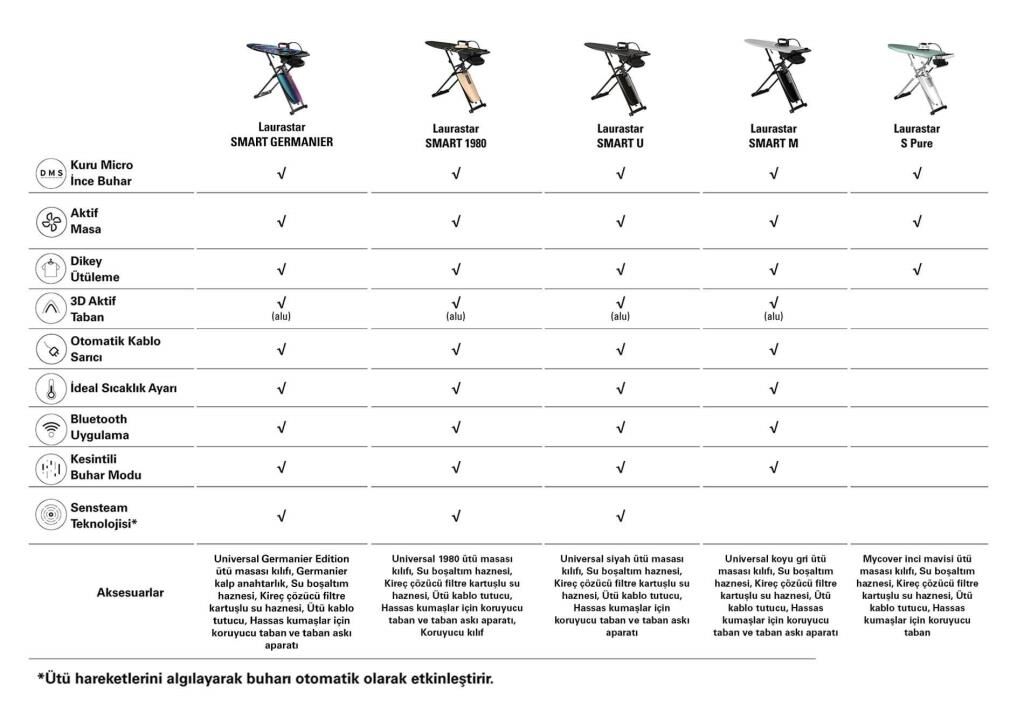 | | Laurastar SMART GERMANIER | Laurastar SMART 1980 | Laurastar SMART U | Laurastar SMART M | Laurastar S Pure |
|---|---|---|---|---|---|
| DMS Kuru Micro İnce Buhar | √ | √ | √ | √ | √ |
| Aktif Masa | √ | √ | √ | √ | √ |
| Dikey Ütüleme | √ | √ | √ | √ | √ |
| 3D Aktif Taban | √ (alu) | √ (alu) | √ (alu) | √ (alu) | |
| Otomatik Kablo Sarıcı | √ | √ | √ | √ | |
| İdeal Sıcaklık Ayarı | √ | √ | √ | √ | |
| Bluetooth Uygulama | √ | √ | √ | √ | |
| Kesintili Buhar Modu | √ | √ | √ | √ | |
| Sensteam Teknolojisi* | √ | √ | √ | | |
| Aksesuarlar | Universal Germanier Edition ütü masası kılıfı, Germanier kalp anahtarlık, Su boşaltım haznesi, Kireç çözücü filtre kartuşlu su haznesi, Ütü kablo tutucu, Hassas kumaşlar için koruyucu taban ve taban askı aparatı | Universal 1980 ütü masası kılıfı, Su boşaltım haznesi, Kireç çözücü filtre kartuşlu su haznesi, Ütü kablo tutucu, Hassas kumaşlar için koruyucu taban ve taban askı aparatı, Koruyucu kılıf | Universal siyah ütü masası kılıfı, Su boşaltım haznesi, Kireç çözücü filtre kartuşlu su haznesi, Ütü kablo tutucu, Hassas kumaşlar için koruyucu taban ve taban askı aparatı | Universal koyu gri ütü masası kılıfı, Su boşaltım haznesi, Kireç çözücü filtre kartuşlu su haznesi, Ütü kablo tutucu, Hassas kumaşlar için koruyucu taban ve taban askı aparatı | Mycover inci mavisi ütü masası kılıfı, Su boşaltım haznesi, Kireç çözücü filtre kartuşlu su haznesi, Ütü kablo tutucu, Hassas kumaşlar için koruyucu taban |

*Ütü hareketlerini algılayarak buharı otomatik olarak etkinleştirir.